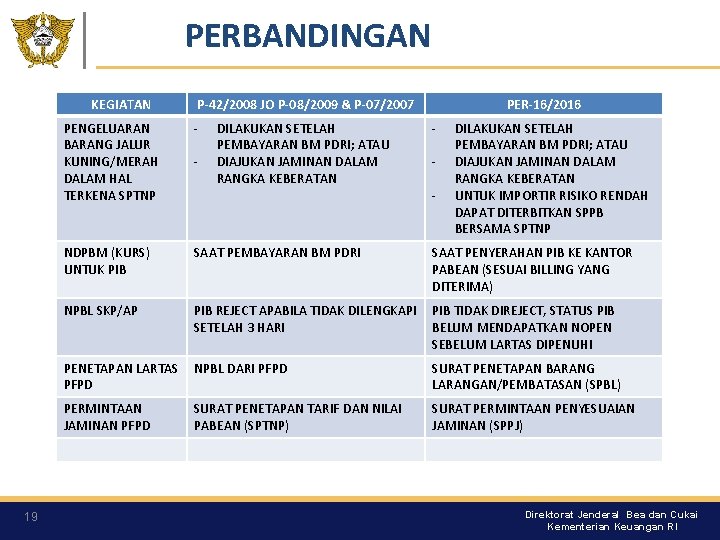 PERBANDINGAN

| KEGIATAN | P-42/2008 JO P-08/2009 & P-07/2007 | PER-16/2016 |
|---|---|---|
| PENGELUARAN BARANG JALUR KUNING/MERAH DALAM HAL TERKENA SPTNP | - DILAKUKAN SETELAH PEMBAYARAN BM PDRI; ATAU - DIAJUKAN JAMINAN DALAM RANGKA KEBERATAN | - DILAKUKAN SETELAH PEMBAYARAN BM PDRI; ATAU - DIAJUKAN JAMINAN DALAM RANGKA KEBERATAN - UNTUK IMPORTIR RISIKO RENDAH DAPAT DITERBITKAN SPPB BERSAMA SPTNP |
| NDPBM (KURS) UNTUK PIB | SAAT PEMBAYARAN BM PDRI | SAAT PENYERAHAN PIB KE KANTOR PABEAN (SESUAI BILLING YANG DITERIMA) |
| NPBL SKP/AP | PIB REJECT APABILA TIDAK DILENGKAPI SETELAH 3 HARI | PIB TIDAK DIREJECT, STATUS PIB BELUM MENDAPATKAN NOPEN SEBELUM LARTAS DIPENUHI |
| PENETAPAN LARTAS PFPD | NPBL DARI PFPD | SURAT PENETAPAN BARANG LARANGAN/PEMBATASAN (SPBL) |
| PERMINTAAN JAMINAN PFPD | SURAT PENETAPAN TARIF DAN NILAI PABEAN (SPTNP) | SURAT PERMINTAAN PENYESUAIAN JAMINAN (SPPJ) |
| | | |

19

Direktorat Jenderal Bea dan Cukai
Kementerian Keuangan RI